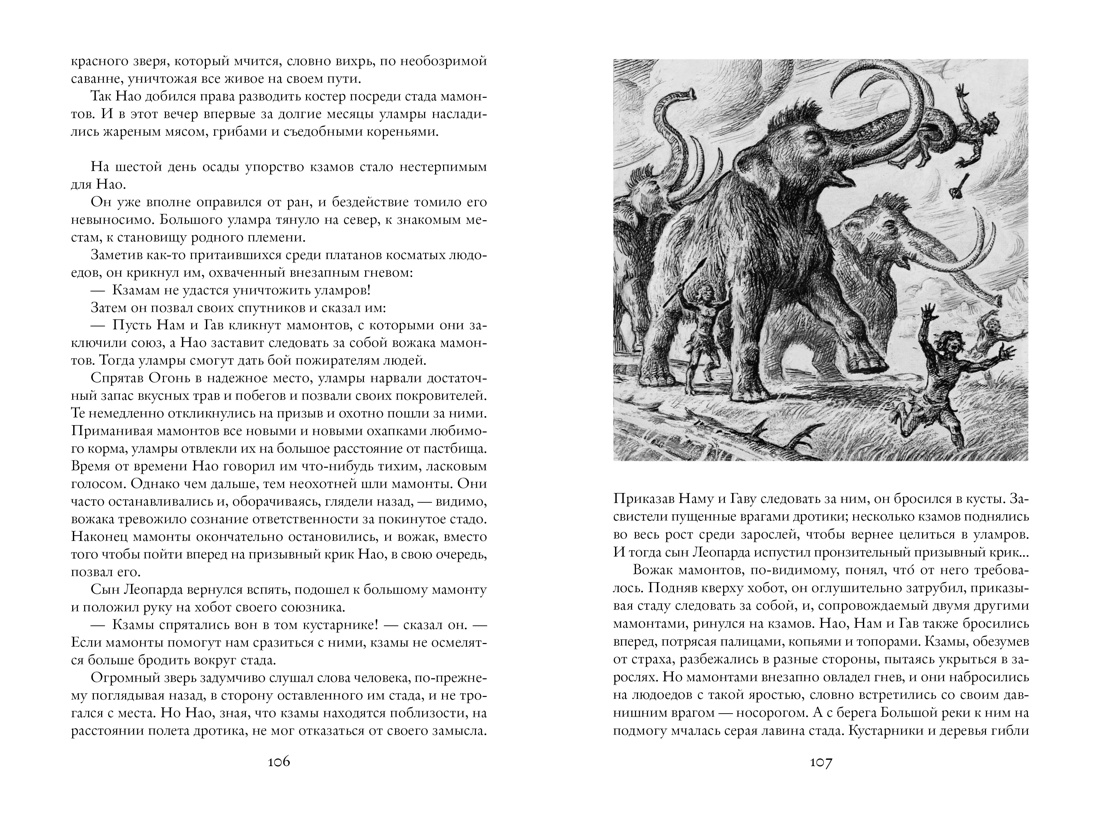 красного зверя, который мчится, словно вихрь, по необозримой саванне, уничтожая все живое на своем пути.

Так Нао добился права разводить костер посреди стада мамонтов. И в этот вечер впервые за долгие месяцы уламры насладились жареным мясом, грибами и съедобными кореньями.

На шестой день осады упорство кзамов стало нестерпимым для Нао.

Он уже вполне оправился от ран, и бездействие томило его невыносимо. Большого уламра тянуло на север, к знакомым местам, к становищу родного племени.

Заметив как-то притаившихся среди платанов косматых людоедов, он крикнул им, охваченный внезапным гневом:

— Кзамам не удастся уничтожить уламров!

Затем он позвал своих спутников и сказал им:

— Пусть Нам и Гав кликнут мамонтов, с которыми они заключили союз, а Нао заставит следовать за собой вожака мамонтов. Тогда уламры смогут дать бой пожирателям людей.

Спрятав Огонь в надежное место, уламры нарвали достаточный запас вкусных трав и побегов и позвали своих покровителей. Те немедленно откликнулись на призыв и охотно пошли за ними. Приманивая мамонтов все новыми и новыми охапками любимого корма, уламры отвлекли их на большое расстояние от пастбища. Время от времени Нао говорил им что-нибудь тихим, ласковым голосом. Однако чем дальше, тем неохотней шли мамонты. Они часто останавливались и, оборачиваясь, глядели назад, — видимо, вожака тревожило сознание ответственности за покинутое стадо. Наконец мамонты окончательно остановились, и вожак, вместо того чтобы пойти вперед на призывный крик Нао, в свою очередь, позвал его.

Сын Леопарда вернулся вспять, подошел к большому мамонту и положил руку на хобот своего союзника.

— Кзамы спрятались вон в том кустарнике! — сказал он. — Если мамонты помогут нам сразиться с ними, кзамы не осмелятся больше бродить вокруг стада.

Огромный зверь задумчиво слушал слова человека, по-прежнему поглядывая назад, в сторону оставленного им стада, и не трогался с места. Но Нао, зная, что кзамы находятся поблизости, на расстоянии полета дротика, не мог отказаться от своего замысла.

106

Приказав Наму и Гаву следовать за ним, он бросился в кусты. Засвистели пущенные врагами дротики; несколько кзамов поднялись во весь рост среди зарослей, чтобы вернее целиться в уламров. И тогда сын Леопарда испустил пронзительный призывный крик...

Вожак мамонтов, по-видимому, понял, что́ от него требовалось. Подняв кверху хобот, он оглушительно затрубил, приказывая стаду следовать за собой, и, сопровождаемый двумя другими мамонтами, ринулся на кзамов. Нао, Нам и Гав также бросились вперед, потрясая палицами, копьями и топорами. Кзамы, обезумев от страха, разбежались в разные стороны, пытаясь укрыться в зарослях. Но мамонтами внезапно овладел гнев, и они набросились на людоедов с такой яростью, словно встретились со своим давнишним врагом — носорогом. А с берега Большой реки к ним на подмогу мчалась серая лавина стада. Кустарники и деревья гибли

107